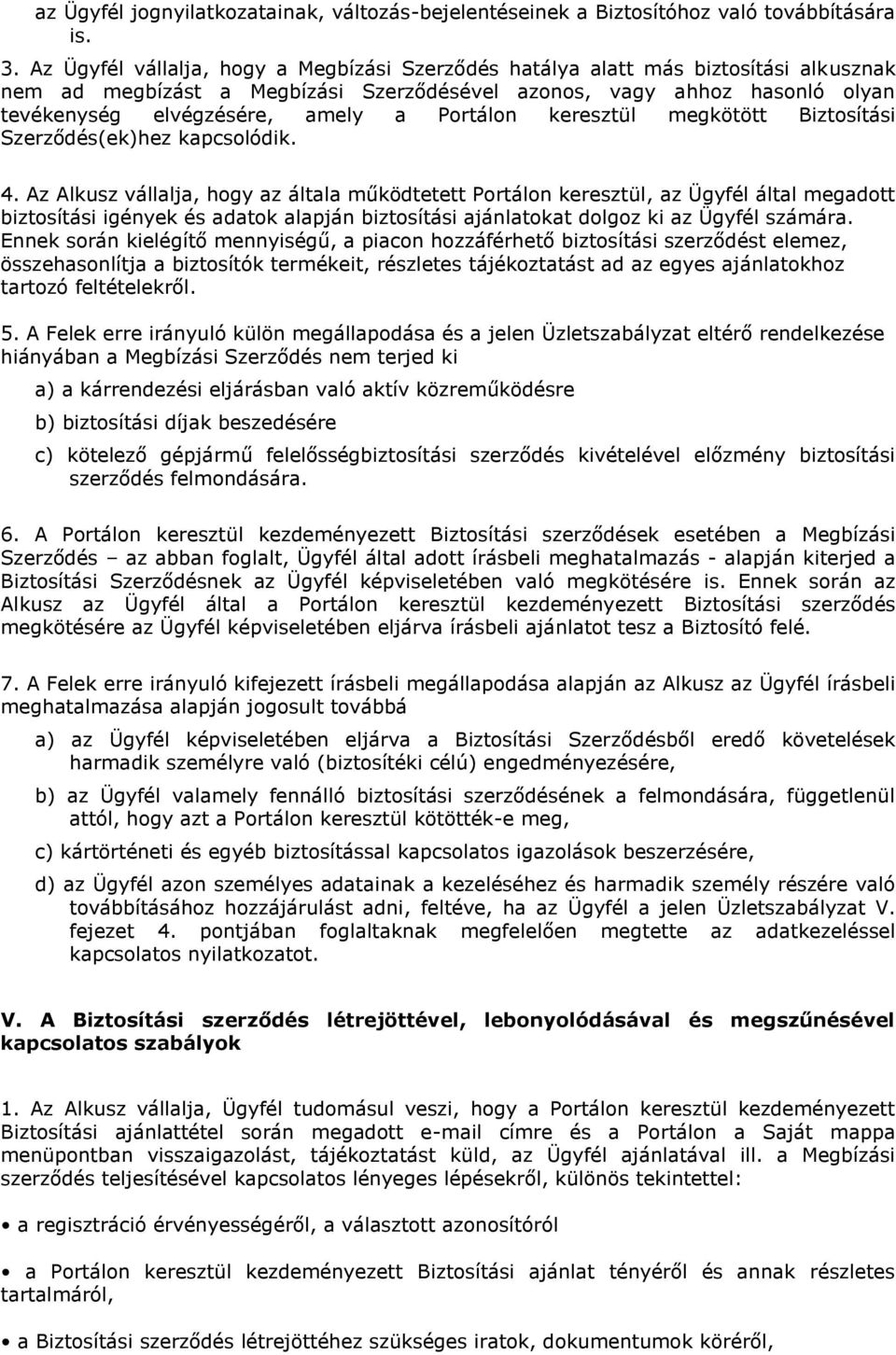 az Ügyfél jognyilatkozatainak, változás-bejelentéseinek a Biztosítóhoz való továbbítására is.

3. Az Ügyfél vállalja, hogy a Megbízási Szerződés hatálya alatt más biztosítási alkusznak nem ad megbízást a Megbízási Szerződésével azonos, vagy ahhoz hasonló olyan tevékenység elvégzésére, amely a Portálon keresztül megkötött Biztosítási Szerződés(ek)hez kapcsolódik.

4. Az Alkusz vállalja, hogy az általa működtetett Portálon keresztül, az Ügyfél által megadott biztosítási igények és adatok alapján biztosítási ajánlatokat dolgoz ki az Ügyfél számára. Ennek során kielégítő mennyiségű, a piacon hozzáférhető biztosítási szerződést elemez, összehasonlítja a biztosítók termékeit, részletes tájékoztatást ad az egyes ajánlatokhoz tartozó feltételekről.

5. A Felek erre irányuló külön megállapodása és a jelen Üzletszabályzat eltérő rendelkezése hiányában a Megbízási Szerződés nem terjed ki

a) a kárrendezési eljárásban való aktív közreműködésre

b) biztosítási díjak beszedésére

c) kötelező gépjármű felelősségbiztosítási szerződés kivételével előzmény biztosítási szerződés felmondására.

6. A Portálon keresztül kezdeményezett Biztosítási szerződések esetében a Megbízási Szerződés – az abban foglalt, Ügyfél által adott írásbeli meghatalmazás - alapján kiterjed a Biztosítási Szerződésnek az Ügyfél képviseletében való megkötésére is. Ennek során az Alkusz az Ügyfél által a Portálon keresztül kezdeményezett Biztosítási szerződés megkötésére az Ügyfél képviseletében eljárva írásbeli ajánlatot tesz a Biztosító felé.

7. A Felek erre irányuló kifejezett írásbeli megállapodása alapján az Alkusz az Ügyfél írásbeli meghatalmazása alapján jogosult továbbá

a) az Ügyfél képviseletében eljárva a Biztosítási Szerződésből eredő követelések harmadik személyre való (biztosítéki célú) engedményezésére,

b) az Ügyfél valamely fennálló biztosítási szerződésének a felmondására, függetlenül attól, hogy azt a Portálon keresztül kötötték-e meg,

c) kártörténeti és egyéb biztosítással kapcsolatos igazolások beszerzésére,

d) az Ügyfél azon személyes adatainak a kezeléséhez és harmadik személy részére való továbbításához hozzájárulást adni, feltéve, ha az Ügyfél a jelen Üzletszabályzat V. fejezet 4. pontjában foglaltaknak megfelelően megtette az adatkezeléssel kapcsolatos nyilatkozatot.

V. A Biztosítási szerződés létrejöttével, lebonyolódásával és megszűnésével kapcsolatos szabályok

1. Az Alkusz vállalja, Ügyfél tudomásul veszi, hogy a Portálon keresztül kezdeményezett Biztosítási ajánlattétel során megadott e-mail címre és a Portálon a Saját mappa menüpontban visszaigazolást, tájékoztatást küld, az Ügyfél ajánlatával ill. a Megbízási szerződés teljesítésével kapcsolatos lényeges lépésekről, különös tekintettel:

• a regisztráció érvényességéről, a választott azonosítóról

• a Portálon keresztül kezdeményezett Biztosítási ajánlat tényéről és annak részletes tartalmáról,

• a Biztosítási szerződés létrejöttéhez szükséges iratok, dokumentumok köréről,